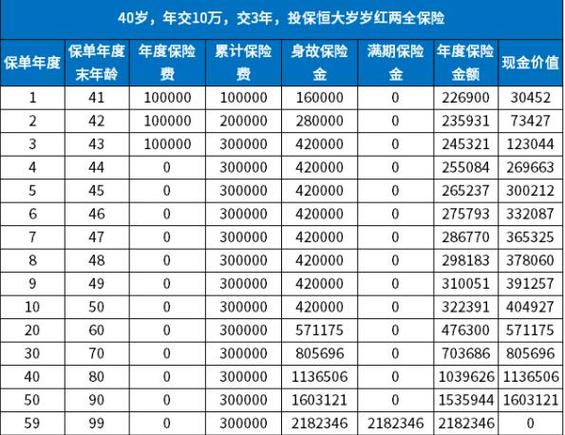 40岁，年交10万，交3年，投保恒大岁岁红两全保险

| 保单年度 | 保单年度末年龄 | 年度保险费 | 累计保险费 | 身故保险金 | 满期保险金 | 年度保险金额 | 现金价值 |
|---|---|---|---|---|---|---|---|
| 1 | 41 | 100000 | 100000 | 160000 | 0 | 226900 | 30452 |
| 2 | 42 | 100000 | 200000 | 280000 | 0 | 235931 | 73427 |
| 3 | 43 | 100000 | 300000 | 420000 | 0 | 245321 | 123044 |
| 4 | 44 | 0 | 300000 | 420000 | 0 | 255084 | 269663 |
| 5 | 45 | 0 | 300000 | 420000 | 0 | 265237 | 300212 |
| 6 | 46 | 0 | 300000 | 420000 | 0 | 275793 | 332087 |
| 7 | 47 | 0 | 300000 | 420000 | 0 | 286770 | 365325 |
| 8 | 48 | 0 | 300000 | 420000 | 0 | 298183 | 378060 |
| 9 | 49 | 0 | 300000 | 420000 | 0 | 310051 | 391257 |
| 10 | 50 | 0 | 300000 | 420000 | 0 | 322391 | 404927 |
| 20 | 60 | 0 | 300000 | 571175 | 0 | 476300 | 571175 |
| 30 | 70 | 0 | 300000 | 805696 | 0 | 703686 | 805696 |
| 40 | 80 | 0 | 300000 | 1136506 | 0 | 1039626 | 1136506 |
| 50 | 90 | 0 | 300000 | 1603121 | 0 | 1535944 | 1603121 |
| 59 | 99 | 0 | 300000 | 2182346 | 2182346 | 2182346 | 0 |